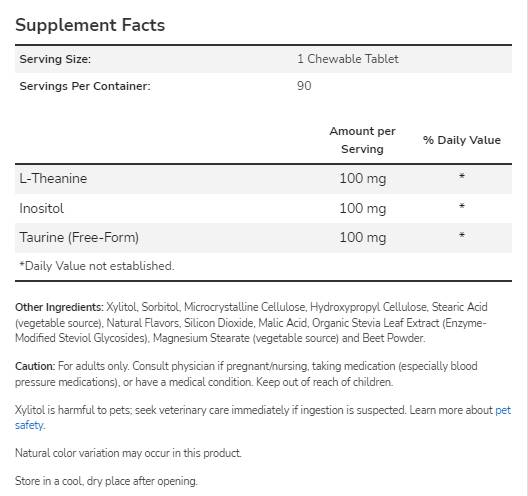 Supplement Facts

| Serving Size: | 1 Chewable Tablet |
|---|---|
| Servings Per Container: | 90 |

| | Amount per Serving | % Daily Value |
|---|---|---|
| L-Theanine | 100 mg | * |
| Inositol | 100 mg | * |
| Taurine (Free-Form) | 100 mg | * |

*Daily Value not established.

Other Ingredients: Xylitol, Sorbitol, Microcrystalline Cellulose, Hydroxypropyl Cellulose, Stearic Acid (vegetable source), Natural Flavors, Silicon Dioxide, Malic Acid, Organic Stevia Leaf Extract (Enzyme-Modified Steviol Glycosides), Magnesium Stearate (vegetable source) and Beet Powder.

Caution: For adults only. Consult physician if pregnant/nursing, taking medication (especially blood pressure medications), or have a medical condition. Keep out of reach of children.

Xylitol is harmful to pets; seek veterinary care immediately if ingestion is suspected. Learn more about pet safety.

Natural color variation may occur in this product.

Store in a cool, dry place after opening.